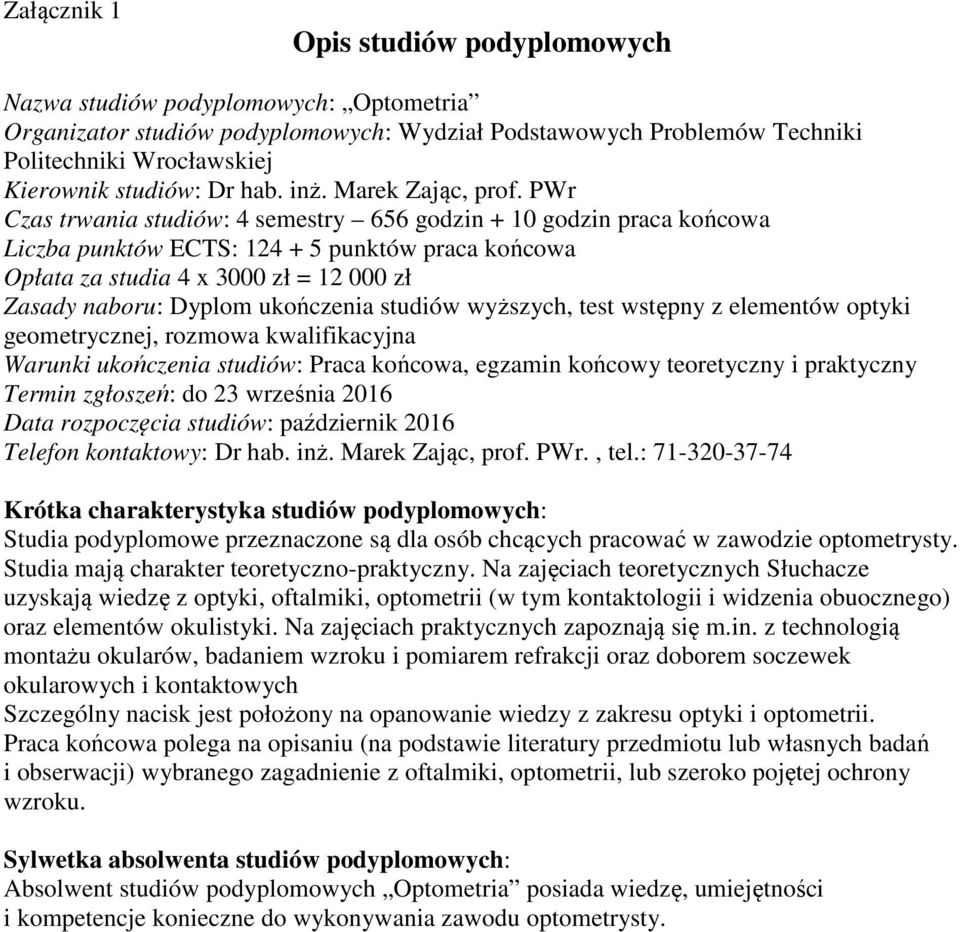 Załącznik 1

Opis studiów podyplomowych

Nazwa studiów podyplomowych: „Optometria”
Organizator studiów podyplomowych: Wydział Podstawowych Problemów Techniki Politechniki Wrocławskiej
Kierownik studiów: Dr hab. inż. Marek Zając, prof. PWr
Czas trwania studiów: 4 semestry – 656 godzin + 10 godzin praca końcowa
Liczba punktów ECTS: 124 + 5 punktów praca końcowa
Opłata za studia 4 x 3000 zł = 12 000 zł
Zasady naboru: Dyplom ukończenia studiów wyższych, test wstępny z elementów optyki geometrycznej, rozmowa kwalifikacyjna
Warunki ukończenia studiów: Praca końcowa, egzamin końcowy teoretyczny i praktyczny
Termin zgłoszeń: do 23 września 2016
Data rozpoczęcia studiów: październik 2016
Telefon kontaktowy: Dr hab. inż. Marek Zając, prof. PWr. , tel.: 71-320-37-74

Krótka charakterystyka studiów podyplomowych:
Studia podyplomowe przeznaczone są dla osób chcących pracować w zawodzie optometrysty. Studia mają charakter teoretyczno-praktyczny. Na zajęciach teoretycznych Słuchacze uzyskają wiedzę z optyki, oftalmiki, optometrii (w tym kontaktologii i widzenia obuocznego) oraz elementów okulistyki. Na zajęciach praktycznych zapoznają się m.in. z technologią montażu okularów, badaniem wzroku i pomiarem refrakcji oraz doborem soczewek okularowych i kontaktowych
Szczególny nacisk jest położony na opanowanie wiedzy z zakresu optyki i optometrii.
Praca końcowa polega na opisaniu (na podstawie literatury przedmiotu lub własnych badań i obserwacji) wybranego zagadnienie z oftalmiki, optometrii, lub szeroko pojętej ochrony wzroku.

Sylwetka absolwenta studiów podyplomowych:
Absolwent studiów podyplomowych „Optometria” posiada wiedzę, umiejętności i kompetencje konieczne do wykonywania zawodu optometrysty.